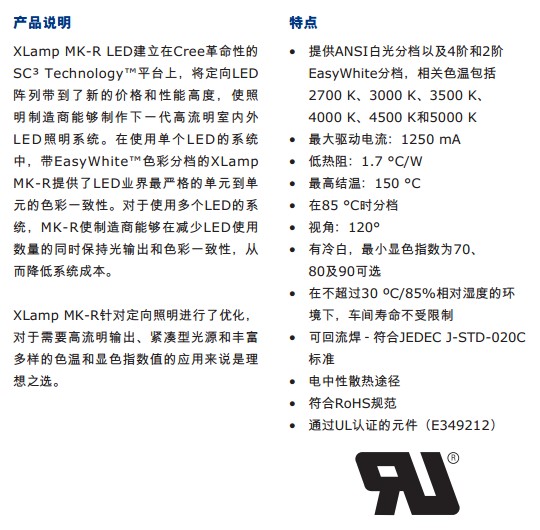 产品说明

XLamp MK-R LED建立在Cree革命性的SC³ Technology™平台上，将定向LED阵列带到了新的价格和性能高度，使照明制造商能够制作下一代高流明室内外LED照明系统。在使用单个LED的系统中，带EasyWhite™色彩分档的XLamp MK-R提供了LED业界最严格的单元到单元的色彩一致性。对于使用多个LED的系统，MK-R使制造商能够在减少LED使用数量的同时保持光输出和色彩一致性，从而降低系统成本。

XLamp MK-R针对定向照明进行了优化，对于需要高流明输出、紧凑型光源和丰富多样的色温和显色指数值的应用来说是理想之选。

特点

• 提供ANSI白光分档以及4阶和2阶EasyWhite分档，相关色温包括2700 K、3000 K、3500 K、4000 K、4500 K和5000 K
• 最大驱动电流：1250 mA
• 低热阻：1.7 °C/W
• 最高结温：150 °C
• 在85 °C时分档
• 视角：120°
• 有冷白，最小显色指数为70、80及90可选
• 在不超过30 ºC/85%相对湿度的环境下，车间寿命不受限制
• 可回流焊 - 符合JEDEC J-STD-020C标准
• 电中性散热途径
• 符合RoHS规范
• 通过UL认证的元件（E349212）

®